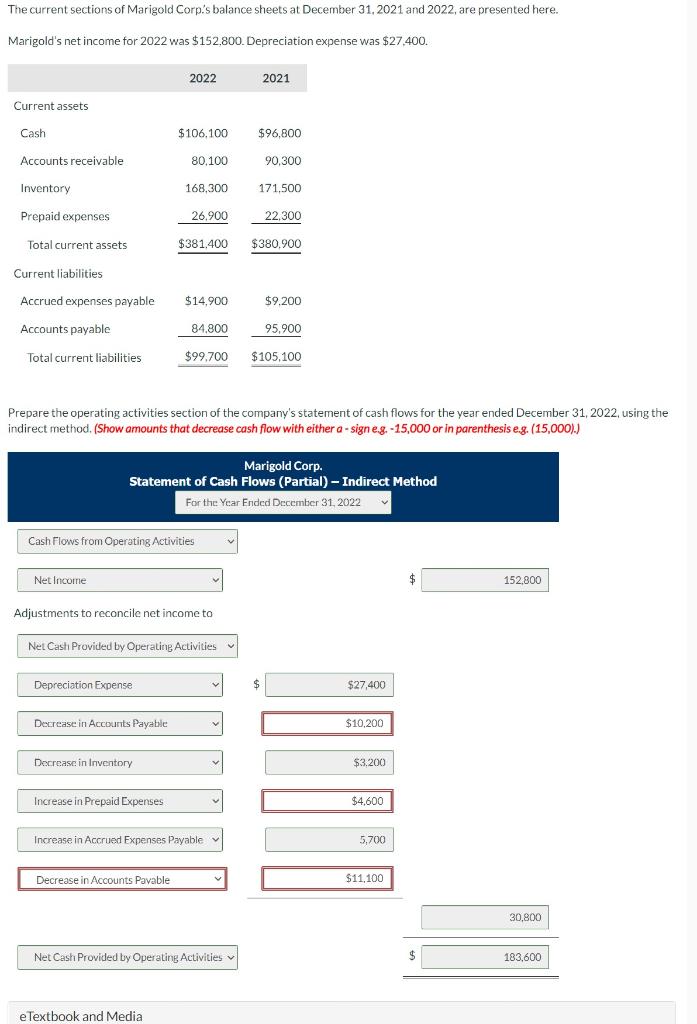 The current sections of Marigold Corp.'s balance sheets at December 31, 2021 and 2022, are presented here.

Marigold's net income for 2022 was $152,800. Depreciation expense was $27,400.

| | 2022 | 2021 |
|---|---|---|
| Current assets | | |
| Cash | $106,100 | $96,800 |
| Accounts receivable | 80,100 | 90,300 |
| Inventory | 168,300 | 171,500 |
| Prepaid expenses | 26,900 | 22,300 |
| Total current assets | $381,400 | $380,900 |
| Current liabilities | | |
| Accrued expenses payable | $14,900 | $9,200 |
| Accounts payable | 84,800 | 95,900 |
| Total current liabilities | $99,700 | $105,100 |

Prepare the operating activities section of the company's statement of cash flows for the year ended December 31, 2022, using the indirect method. (Show amounts that decrease cash flow with either a - sign e.g. -15,000 or in parenthesis e.g. (15,000).)

Marigold Corp.
Statement of Cash Flows (Partial) – Indirect Method
For the Year Ended December 31, 2022

Cash Flows from Operating Activities

Net Income $ 152,800

Adjustments to reconcile net income to

Net Cash Provided by Operating Activities

Depreciation Expense $ $27,400

Decrease in Accounts Payable $10,200

Decrease in Inventory $3,200

Increase in Prepaid Expenses $4,600

Increase in Accrued Expenses Payable 5,700

Decrease in Accounts Payable $11,100

30,800

Net Cash Provided by Operating Activities $ 183,600

eTextbook and Media